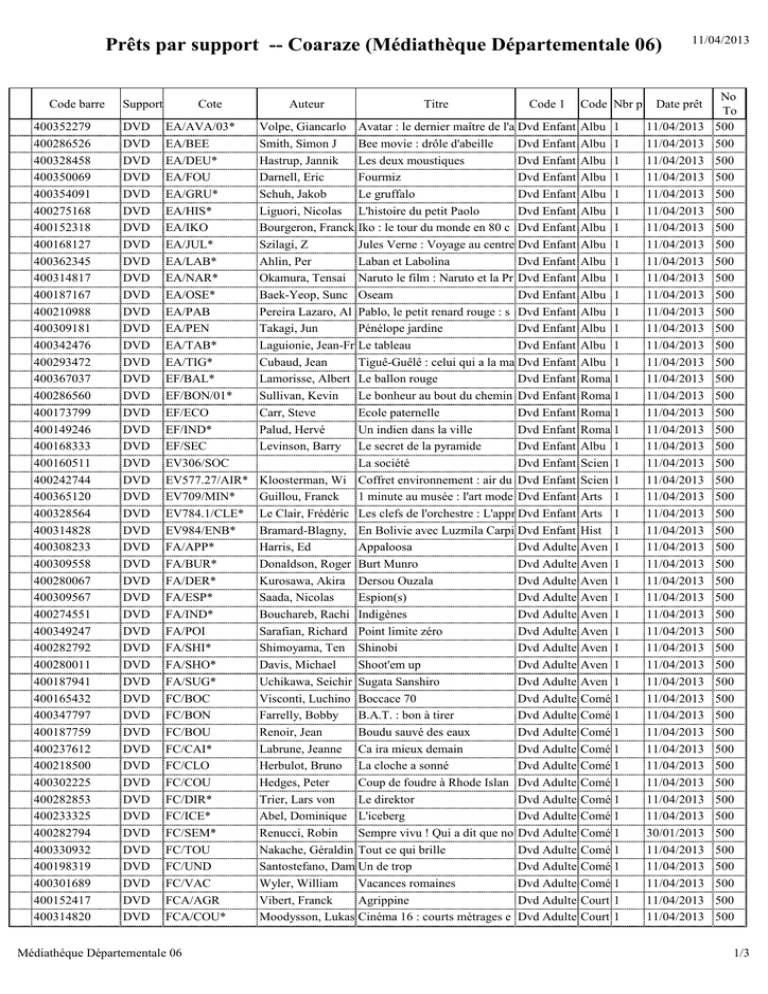 Prêts par support -- Coaraze (Médiathèque Départementale 06)

11/04/2013

| | Code barre | Support | Cote | Auteur | Titre | Code 1 | Code | Nbr p | Date prêt | No To |
|---|---|---|---|---|---|---|---|---|---|---|
| | 400352279 | DVD | EA/AVA/03* | Volpe, Giancarlo | Avatar : le dernier maître de l'a | Dvd Enfant | Albu | 1 | 11/04/2013 | 500 |
| | 400286526 | DVD | EA/BEE | Smith, Simon J | Bee movie : drôle d'abeille | Dvd Enfant | Albu | 1 | 11/04/2013 | 500 |
| | 400328458 | DVD | EA/DEU* | Hastrup, Jannik | Les deux moustiques | Dvd Enfant | Albu | 1 | 11/04/2013 | 500 |
| | 400350069 | DVD | EA/FOU | Darnell, Eric | Fourmiz | Dvd Enfant | Albu | 1 | 11/04/2013 | 500 |
| | 400354091 | DVD | EA/GRU* | Schuh, Jakob | Le gruffalo | Dvd Enfant | Albu | 1 | 11/04/2013 | 500 |
| | 400275168 | DVD | EA/HIS* | Liguori, Nicolas | L'histoire du petit Paolo | Dvd Enfant | Albu | 1 | 11/04/2013 | 500 |
| | 400152318 | DVD | EA/IKO | Bourgeron, Franck | Iko : le tour du monde en 80 c | Dvd Enfant | Albu | 1 | 11/04/2013 | 500 |
| | 400168127 | DVD | EA/JUL* | Szilagi, Z | Jules Verne : Voyage au centre | Dvd Enfant | Albu | 1 | 11/04/2013 | 500 |
| | 400362345 | DVD | EA/LAB* | Ahlin, Per | Laban et Labolina | Dvd Enfant | Albu | 1 | 11/04/2013 | 500 |
| | 400314817 | DVD | EA/NAR* | Okamura, Tensai | Naruto le film : Naruto et la Pr | Dvd Enfant | Albu | 1 | 11/04/2013 | 500 |
| | 400187167 | DVD | EA/OSE* | Baek-Yeop, Sunc | Oseam | Dvd Enfant | Albu | 1 | 11/04/2013 | 500 |
| | 400210988 | DVD | EA/PAB | Pereira Lazaro, Al | Pablo, le petit renard rouge : s | Dvd Enfant | Albu | 1 | 11/04/2013 | 500 |
| | 400309181 | DVD | EA/PEN | Takagi, Jun | Pénélope jardine | Dvd Enfant | Albu | 1 | 11/04/2013 | 500 |
| | 400342476 | DVD | EA/TAB* | Laguionie, Jean-Fr | Le tableau | Dvd Enfant | Albu | 1 | 11/04/2013 | 500 |
| | 400293472 | DVD | EA/TIG* | Cubaud, Jean | Tiguê-Guêlé : celui qui a la ma | Dvd Enfant | Albu | 1 | 11/04/2013 | 500 |
| | 400367037 | DVD | EF/BAL* | Lamorisse, Albert | Le ballon rouge | Dvd Enfant | Roma | 1 | 11/04/2013 | 500 |
| | 400286560 | DVD | EF/BON/01* | Sullivan, Kevin | Le bonheur au bout du chemin | Dvd Enfant | Roma | 1 | 11/04/2013 | 500 |
| | 400173799 | DVD | EF/ECO | Carr, Steve | Ecole paternelle | Dvd Enfant | Roma | 1 | 11/04/2013 | 500 |
| | 400149246 | DVD | EF/IND* | Palud, Hervé | Un indien dans la ville | Dvd Enfant | Roma | 1 | 11/04/2013 | 500 |
| | 400168333 | DVD | EF/SEC | Levinson, Barry | Le secret de la pyramide | Dvd Enfant | Albu | 1 | 11/04/2013 | 500 |
| | 400160511 | DVD | EV306/SOC | | La société | Dvd Enfant | Scien | 1 | 11/04/2013 | 500 |
| | 400242744 | DVD | EV577.27/AIR* | Kloosterman, Wi | Coffret environnement : air du | Dvd Enfant | Scien | 1 | 11/04/2013 | 500 |
| | 400365120 | DVD | EV709/MIN* | Guillou, Franck | 1 minute au musée : l'art mode | Dvd Enfant | Arts | 1 | 11/04/2013 | 500 |
| | 400328564 | DVD | EV784.1/CLE* | Le Clair, Frédéric | Les clefs de l'orchestre : L'appr | Dvd Enfant | Arts | 1 | 11/04/2013 | 500 |
| | 400314828 | DVD | EV984/ENB* | Bramard-Blagny, | En Bolivie avec Luzmila Carpi | Dvd Enfant | Hist | 1 | 11/04/2013 | 500 |
| | 400308233 | DVD | FA/APP* | Harris, Ed | Appaloosa | Dvd Adulte | Aven | 1 | 11/04/2013 | 500 |
| | 400309558 | DVD | FA/BUR* | Donaldson, Roger | Burt Munro | Dvd Adulte | Aven | 1 | 11/04/2013 | 500 |
| | 400280067 | DVD | FA/DER* | Kurosawa, Akira | Dersou Ouzala | Dvd Adulte | Aven | 1 | 11/04/2013 | 500 |
| | 400309567 | DVD | FA/ESP* | Saada, Nicolas | Espion(s) | Dvd Adulte | Aven | 1 | 11/04/2013 | 500 |
| | 400274551 | DVD | FA/IND* | Bouchareb, Rachi | Indigènes | Dvd Adulte | Aven | 1 | 11/04/2013 | 500 |
| | 400349247 | DVD | FA/POI | Sarafian, Richard | Point limite zéro | Dvd Adulte | Aven | 1 | 11/04/2013 | 500 |
| | 400282792 | DVD | FA/SHI* | Shimoyama, Ten | Shinobi | Dvd Adulte | Aven | 1 | 11/04/2013 | 500 |
| | 400280011 | DVD | FA/SHO* | Davis, Michael | Shoot'em up | Dvd Adulte | Aven | 1 | 11/04/2013 | 500 |
| | 400187941 | DVD | FA/SUG* | Uchikawa, Seichir | Sugata Sanshiro | Dvd Adulte | Aven | 1 | 11/04/2013 | 500 |
| | 400165432 | DVD | FC/BOC | Visconti, Luchino | Boccace 70 | Dvd Adulte | Comé | 1 | 11/04/2013 | 500 |
| | 400347797 | DVD | FC/BON | Farrelly, Bobby | B.A.T. : bon à tirer | Dvd Adulte | Comé | 1 | 11/04/2013 | 500 |
| | 400187759 | DVD | FC/BOU | Renoir, Jean | Boudu sauvé des eaux | Dvd Adulte | Comé | 1 | 11/04/2013 | 500 |
| | 400237612 | DVD | FC/CAI* | Labrune, Jeanne | Ca ira mieux demain | Dvd Adulte | Comé | 1 | 11/04/2013 | 500 |
| | 400218500 | DVD | FC/CLO | Herbulot, Bruno | La cloche a sonné | Dvd Adulte | Comé | 1 | 11/04/2013 | 500 |
| | 400302225 | DVD | FC/COU | Hedges, Peter | Coup de foudre à Rhode Islan | Dvd Adulte | Comé | 1 | 11/04/2013 | 500 |
| | 400282853 | DVD | FC/DIR* | Trier, Lars von | Le direktor | Dvd Adulte | Comé | 1 | 11/04/2013 | 500 |
| | 400233325 | DVD | FC/ICE* | Abel, Dominique | L'iceberg | Dvd Adulte | Comé | 1 | 11/04/2013 | 500 |
| | 400282794 | DVD | FC/SEM* | Renucci, Robin | Sempre vivu ! Qui a dit que no | Dvd Adulte | Comé | 1 | 30/01/2013 | 500 |
| | 400330932 | DVD | FC/TOU | Nakache, Géraldin | Tout ce qui brille | Dvd Adulte | Comé | 1 | 11/04/2013 | 500 |
| | 400198319 | DVD | FC/UND | Santostefano, Dam | Un de trop | Dvd Adulte | Comé | 1 | 11/04/2013 | 500 |
| | 400301689 | DVD | FC/VAC | Wyler, William | Vacances romaines | Dvd Adulte | Comé | 1 | 11/04/2013 | 500 |
| | 400152417 | DVD | FCA/AGR | Vibert, Franck | Agrippine | Dvd Adulte | Court | 1 | 11/04/2013 | 500 |
| | 400314820 | DVD | FCA/COU* | Moodysson, Lukas | Cinéma 16 : courts métrages e | Dvd Adulte | Court | 1 | 11/04/2013 | 500 |

Médiathèque Départementale 06

1/3